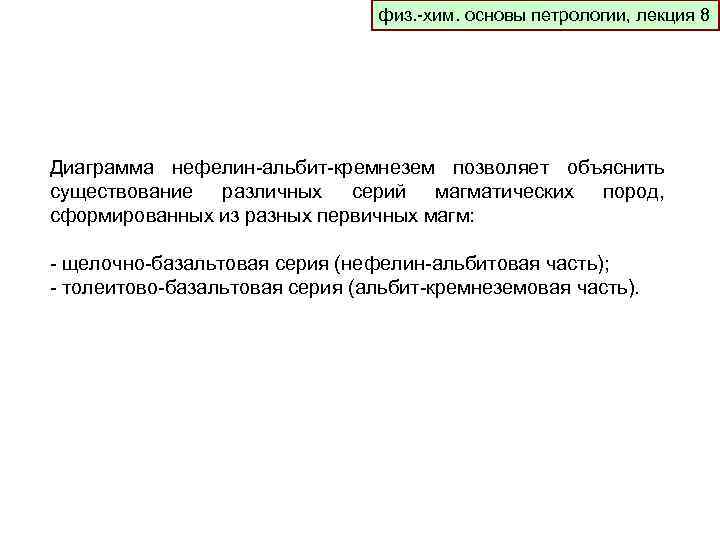 физ.-хим. основы петрологии, лекция 8

Диаграмма нефелин-альбит-кремнезем позволяет объяснить существование различных серий магматических пород, сформированных из разных первичных магм:

- щелочно-базальтовая серия (нефелин-альбитовая часть);
- толеитово-базальтовая серия (альбит-кремнеземовая часть).